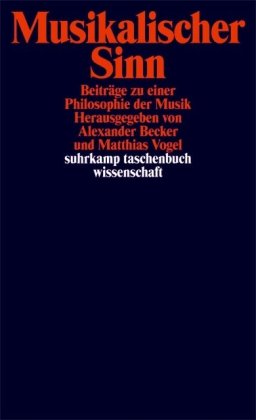 Musikalischer Sinn

Beiträge zu einer Philosophie der Musik
Herausgegeben von Alexander Becker und Matthias Vogel

suhrkamp taschenbuch wissenschaft